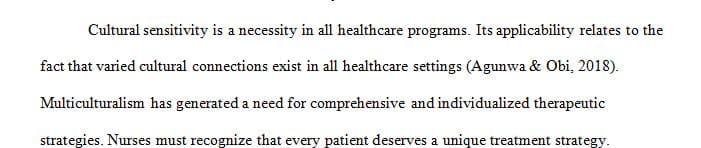 Cultural sensitivity is a necessity in all healthcare programs. Its applicability relates to the fact that varied cultural connections exist in all healthcare settings (Agunwa & Obi, 2018). Multiculturalism has generated a need for comprehensive and individualized therapeutic strategies. Nurses must recognize that every patient deserves a unique treatment strategy.